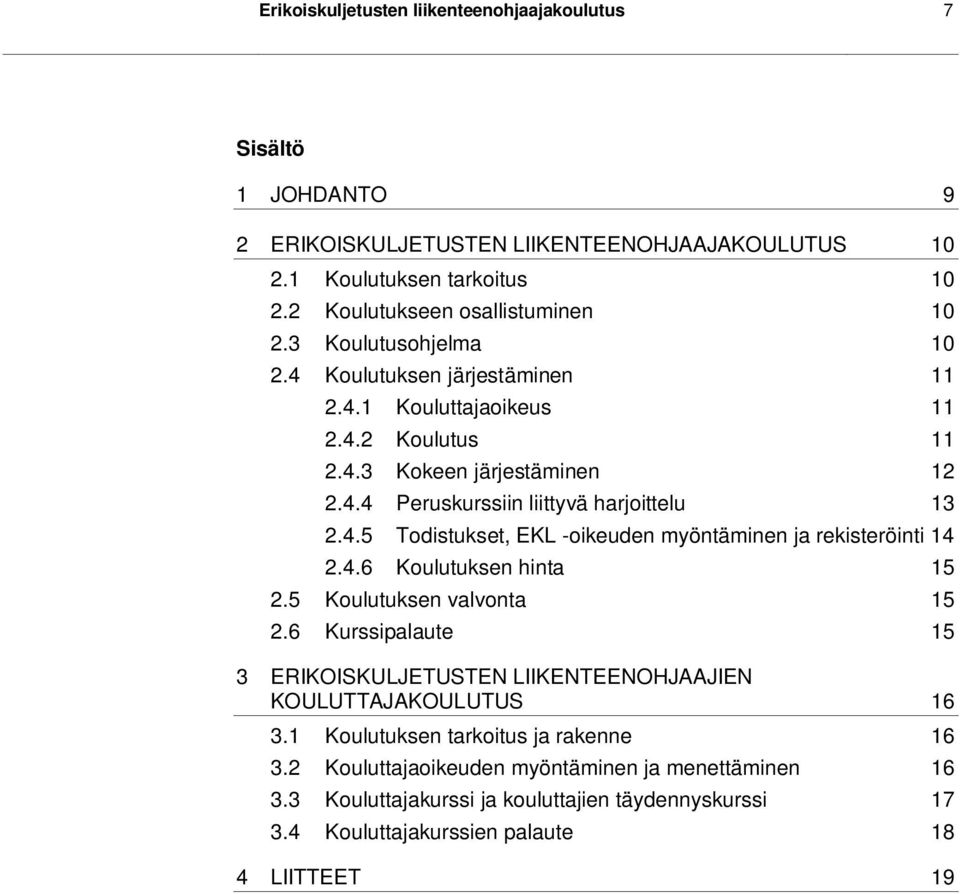 Erikoiskuljetusten liikenteenohjaajakoulutus 7

Sisältö

1 JOHDANTO 9

2 ERIKOISKULJETUSTEN LIIKENTEENOHJAAJAKOULUTUS 10
2.1 Koulutuksen tarkoitus 10
2.2 Koulutukseen osallistuminen 10
2.3 Koulutusohjelma 10
2.4 Koulutuksen järjestäminen 11
2.4.1 Kouluttajaoikeus 11
2.4.2 Koulutus 11
2.4.3 Kokeen järjestäminen 12
2.4.4 Peruskurssiin liittyvä harjoittelu 13
2.4.5 Todistukset, EKL -oikeuden myöntäminen ja rekisteröinti 14
2.4.6 Koulutuksen hinta 15
2.5 Koulutuksen valvonta 15
2.6 Kurssipalaute 15

3 ERIKOISKULJETUSTEN LIIKENTEENOHJAAJIEN KOULUTTAJAKOULUTUS 16
3.1 Koulutuksen tarkoitus ja rakenne 16
3.2 Kouluttajaoikeuden myöntäminen ja menettäminen 16
3.3 Kouluttajakurssi ja kouluttajien täydennyskurssi 17
3.4 Kouluttajakurssien palaute 18

4 LIITTEET 19